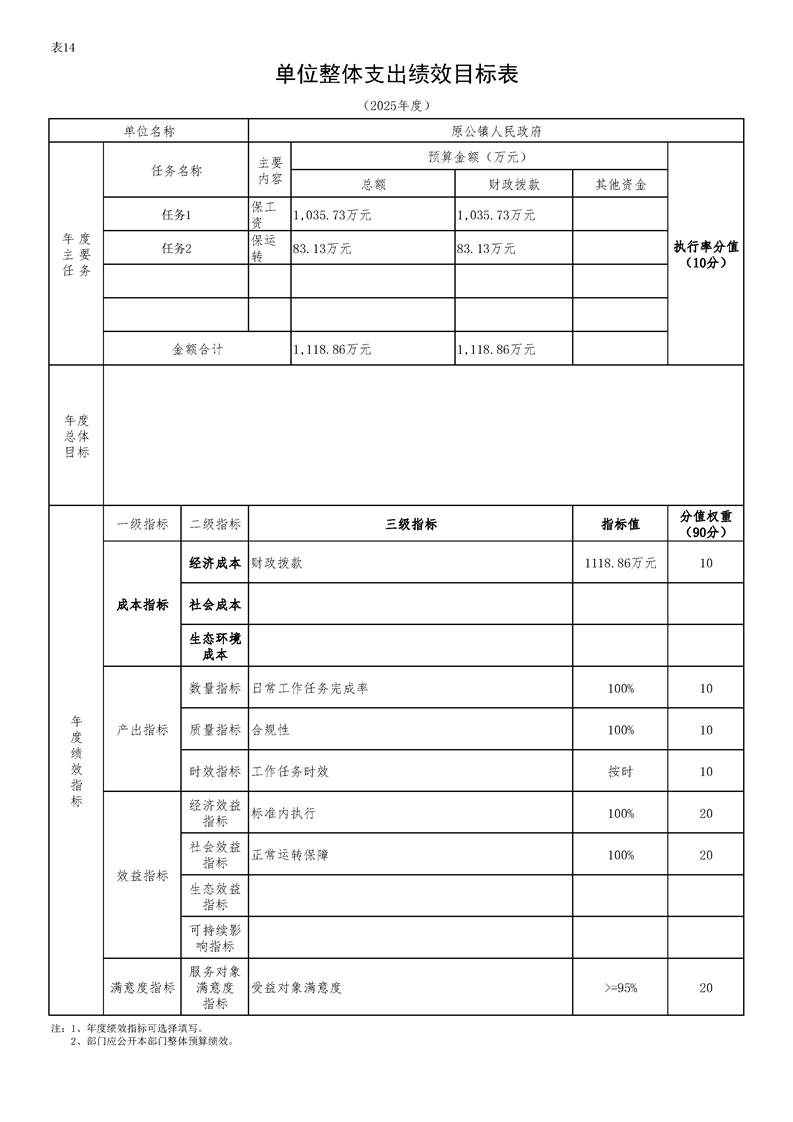 表14

单位整体支出绩效目标表

（2025年度）

| 单位名称 | | | 原公镇人民政府 | | | |
|---|---|---|---|---|---|---|
| 年度主要任务 | 任务名称 | 主要内容 | 预算金额（万元） | | | 执行率分值（10分） |
| | | | 总额 | 财政拨款 | 其他资金 | |
| | 任务1 | 保工资 | 1,035.73万元 | 1,035.73万元 | | |
| | 任务2 | 保运转 | 83.13万元 | 83.13万元 | | |
| | | | | | | |
| | | | | | | |
| | 金额合计 | | 1,118.86万元 | 1,118.86万元 | | |
| 年度总体目标 | | | | | | |

| | 一级指标 | 二级指标 | 三级指标 | 指标值 | 分值权重（90分） |
|---|---|---|---|---|---|
| 年度绩效指标 | 成本指标 | 经济成本 | 财政拨款 | 1118.86万元 | 10 |
| | | 社会成本 | | | |
| | | 生态环境成本 | | | |
| | 产出指标 | 数量指标 | 日常工作任务完成率 | 100% | 10 |
| | | 质量指标 | 合规性 | 100% | 10 |
| | | 时效指标 | 工作任务时效 | 按时 | 10 |
| | 效益指标 | 经济效益指标 | 标准内执行 | 100% | 20 |
| | | 社会效益指标 | 正常运转保障 | 100% | 20 |
| | | 生态效益指标 | | | |
| | | 可持续影响指标 | | | |
| | 满意度指标 | 服务对象满意度指标 | 受益对象满意度 | >=95% | 20 |

注：1、年度绩效指标可选择填写。
2、部门应公开本部门整体预算绩效。